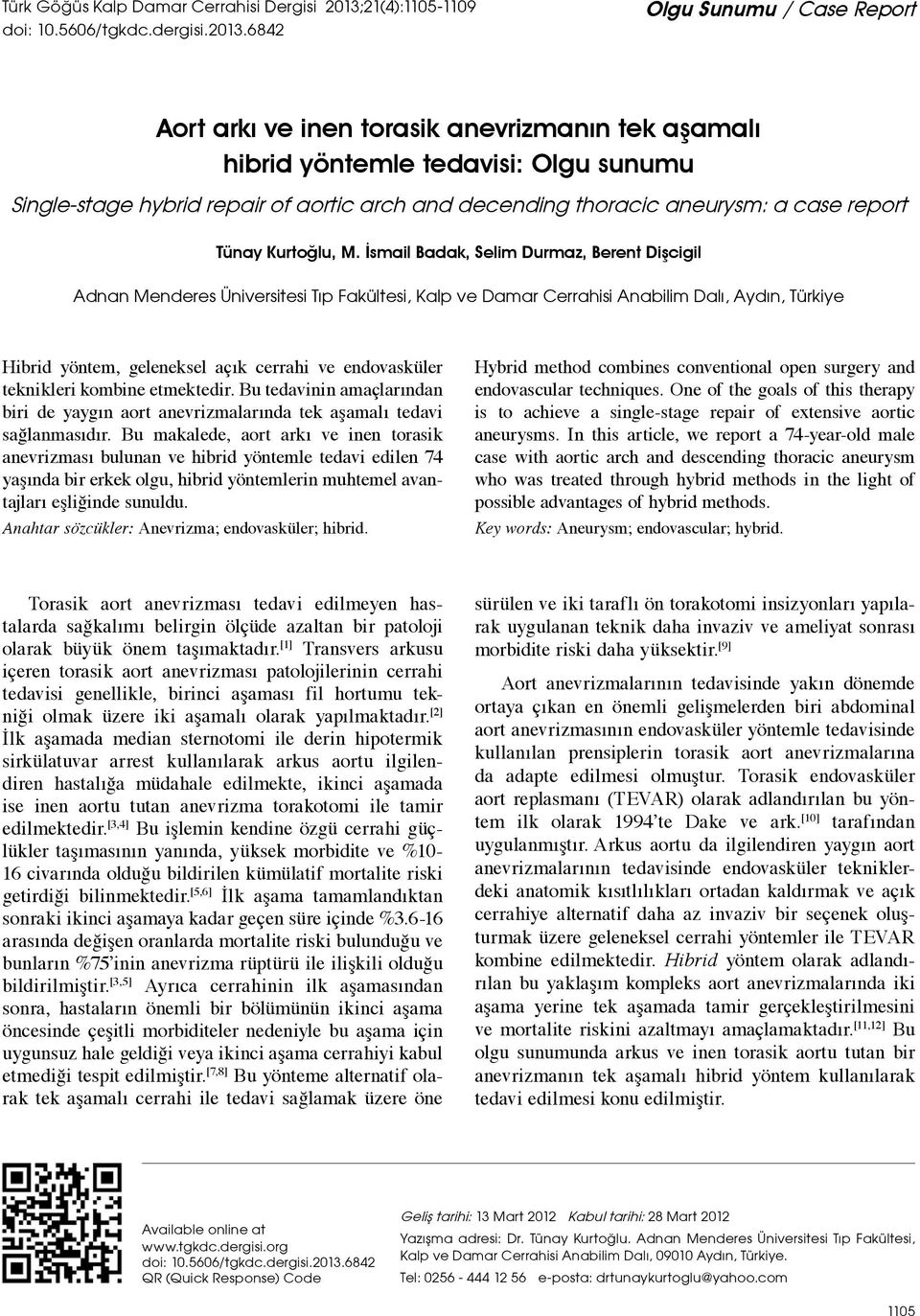 Türk Göğüs Kalp Damar Cerrahisi Dergisi 2013;21(4):1105-1109
doi: 10.5606/tgkdc.dergisi.2013.6842

Olgu Sunumu / Case Report

Aort arkı ve inen torasik anevrizmanın tek aşamalı hibrid yöntemle tedavisi: Olgu sunumu

Single-stage hybrid repair of aortic arch and decending thoracic aneurysm: a case report

Tünay Kurtoğlu, M. İsmail Badak, Selim Durmaz, Berent Dişcigil

Adnan Menderes Üniversitesi Tıp Fakültesi, Kalp ve Damar Cerrahisi Anabilim Dalı, Aydın, Türkiye

Hibrid yöntem, geleneksel açık cerrahi ve endovasküler teknikleri kombine etmektedir. Bu tedavinin amaçlarından biri de yaygın aort anevrizmalarında tek aşamalı tedavi sağlanmasıdır. Bu makalede, aort arkı ve inen torasik anevrizması bulunan ve hibrid yöntemle tedavi edilen 74 yaşında bir erkek olgu, hibrid yöntemlerin muhtemel avantajları eşliğinde sunuldu.

Anahtar sözcükler: Anevrizma; endovasküler; hibrid.

Hybrid method combines conventional open surgery and endovascular techniques. One of the goals of this therapy is to achieve a single-stage repair of extensive aortic aneurysms. In this article, we report a 74-year-old male case with aortic arch and descending thoracic aneurysm who was treated through hybrid methods in the light of possible advantages of hybrid methods.

Key words: Aneurysm; endovascular; hybrid.

Torasik aort anevrizması tedavi edilmeyen hastalarda sağkalımı belirgin ölçüde azaltan bir patoloji olarak büyük önem taşımaktadır.$^{[1]}$ Transvers arkusu içeren torasik aort anevrizması patolojilerinin cerrahi tedavisi genellikle, birinci aşaması fil hortumu tekniği olmak üzere iki aşamalı olarak yapılmaktadır.$^{[2]}$ İlk aşamada median sternotomi ile derin hipotermik sirkülatuvar arrest kullanılarak arkus aortu ilgilendiren hastalığa müdahale edilmekte, ikinci aşamada ise inen aortu tutan anevrizma torakotomi ile tamir edilmektedir.$^{[3,4]}$ Bu işlemin kendine özgü cerrahi güçlükler taşımasının yanında, yüksek morbidite ve %10-16 civarında olduğu bildirilen kümülatif mortalite riski getirdiği bilinmektedir.$^{[5,6]}$ İlk aşama tamamlandıktan sonraki ikinci aşamaya kadar geçen süre içinde %3.6-16 arasında değişen oranlarda mortalite riski bulunduğu ve bunların %75'inin anevrizma rüptürü ile ilişkili olduğu bildirilmiştir.$^{[3,5]}$ Ayrıca cerrahinin ilk aşamasından sonra, hastaların önemli bir bölümünün ikinci aşama öncesinde çeşitli morbiditeler nedeniyle bu aşama için uygunsuz hale geldiği veya ikinci aşama cerrahiyi kabul etmediği tespit edilmiştir.$^{[7,8]}$ Bu yönteme alternatif olarak tek aşamalı cerrahi ile tedavi sağlamak üzere öne sürülen ve iki taraflı ön torakotomi insizyonları yapılarak uygulanan teknik daha invaziv ve ameliyat sonrası morbidite riski daha yüksektir.$^{[9]}$

Aort anevrizmalarının tedavisinde yakın dönemde ortaya çıkan en önemli gelişmelerden biri abdominal aort anevrizmasının endovasküler yöntemle tedavisinde kullanılan prensiplerin torasik aort anevrizmalarına da adapte edilmesi olmuştur. Torasik endovasküler aort replasmanı (TEVAR) olarak adlandırılan bu yöntem ilk olarak 1994'te Dake ve ark.$^{[10]}$ tarafından uygulanmıştır. Arkus aortu da ilgilendiren yaygın aort anevrizmalarının tedavisinde endovasküler tekniklerdeki anatomik kısıtlılıkları ortadan kaldırmak ve açık cerrahiye alternatif daha az invaziv bir seçenek oluşturmak üzere geleneksel cerrahi yöntemler ile TEVAR kombine edilmektedir. Hibrid yöntem olarak adlandırılan bu yaklaşım kompleks aort anevrizmalarında iki aşama yerine tek aşamada tamir gerçekleştirilmesini ve mortalite riskini azaltmayı amaçlamaktadır.$^{[11,12]}$ Bu olgu sunumunda arkus ve inen torasik aortu tutan bir anevrizmanın tek aşamalı hibrid yöntem kullanılarak tedavi edilmesi konu edilmiştir.

Available online at
www.tgkdc.dergisi.org
doi: 10.5606/tgkdc.dergisi.2013.6842
QR (Quick Response) Code

Geliş tarihi: 13 Mart 2012 Kabul tarihi: 28 Mart 2012
Yazışma adresi: Dr. Tünay Kurtoğlu. Adnan Menderes Üniversitesi Tıp Fakültesi, Kalp ve Damar Cerrahisi Anabilim Dalı, 09010 Aydın, Türkiye.
Tel: 0256 - 444 12 56 e-posta: drtunaykurtoglu@yahoo.com

1105